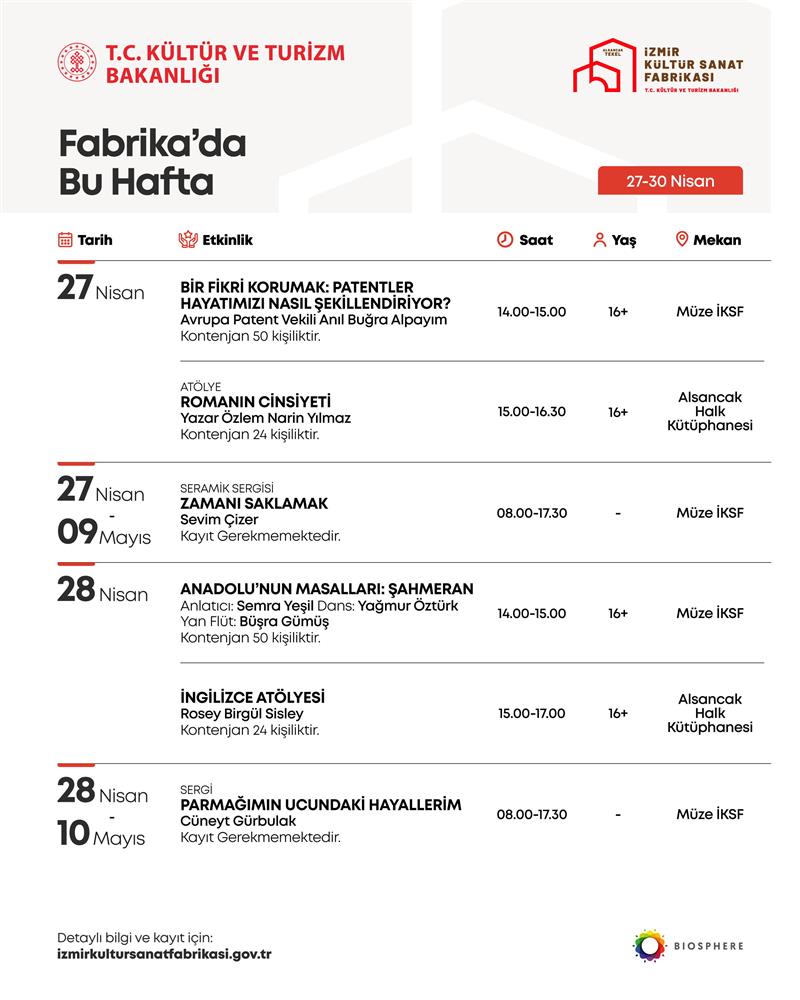 T.C. KÜLTÜR VE TURİZM BAKANLIĞI

ALSANCAK TEKEL
İZMİR KÜLTÜR SANAT FABRİKASI
T.C. KÜLTÜR VE TURİZM BAKANLIĞI

Fabrika'da Bu Hafta

27-30 Nisan

| Tarih | Etkinlik | Saat | Yaş | Mekan |
|---|---|---|---|---|
| 27 Nisan | BİR FİKRİ KORUMAK: PATENTLER HAYATIMIZI NASIL ŞEKİLLENDİRİYOR? Avrupa Patent Vekili Anıl Buğra Alpayım Kontenjan 50 kişiliktir. | 14.00-15.00 | 16+ | Müze İKSF |
| | ATÖLYE ROMANIN CİNSİYETİ Yazar Özlem Narin Yılmaz Kontenjan 24 kişiliktir. | 15.00-16.30 | 16+ | Alsancak Halk Kütüphanesi |
| 27 Nisan - 09 Mayıs | SERAMİK SERGİSİ ZAMANI SAKLAMAK Sevim Çizer Kayıt Gerekmemektedir. | 08.00-17.30 | - | Müze İKSF |
| 28 Nisan | ANADOLU'NUN MASALLARI: ŞAHMERAN Anlatıcı: Semra Yeşil Dans: Yağmur Öztürk Yan Flüt: Büşra Gümüş Kontenjan 50 kişiliktir. | 14.00-15.00 | 16+ | Müze İKSF |
| | İNGİLİZCE ATÖLYESİ Rosey Birgül Sisley Kontenjan 24 kişiliktir. | 15.00-17.00 | 16+ | Alsancak Halk Kütüphanesi |
| 28 Nisan - 10 Mayıs | SERGİ PARMAĞIMIN UCUNDAKİ HAYALLERİM Cüneyt Gürbulak Kayıt Gerekmemektedir. | 08.00-17.30 | - | Müze İKSF |

Detaylı bilgi ve kayıt için:
izmirkultursanatfabrikasi.gov.tr

BIOSPHERE